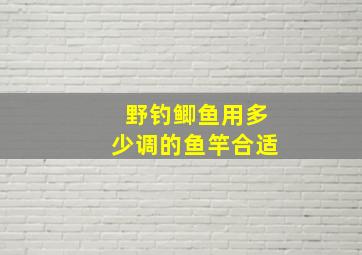 野钓鲫鱼用多少调的鱼竿合适